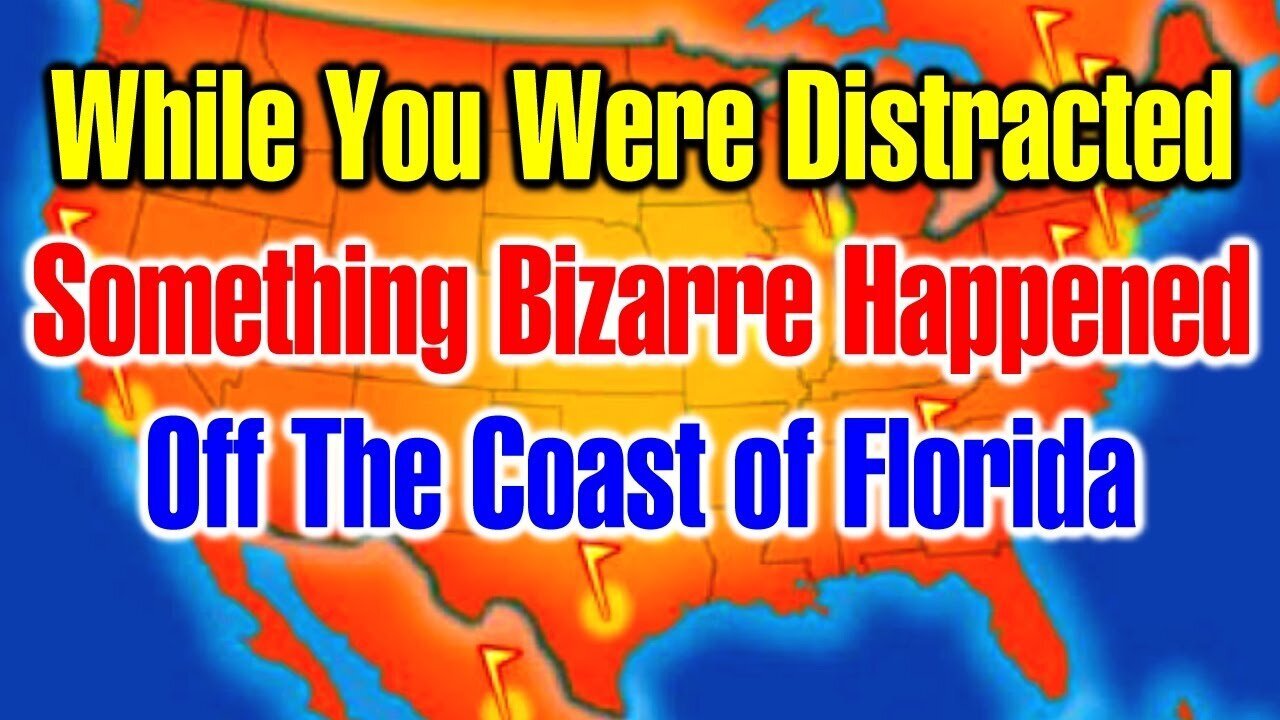 While You Were Distracted
Something Bizarre Happened
Off The Coast of Florida